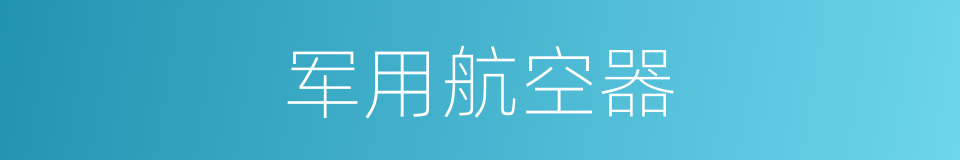 军用航空器